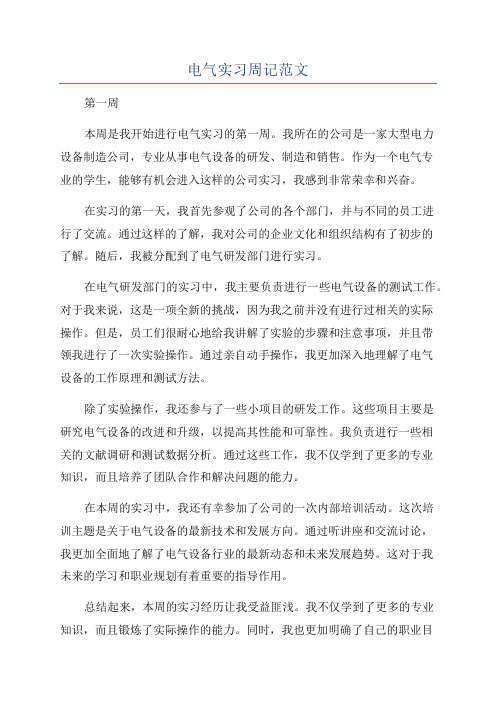 电气实习周记范文

第一周

本周是我开始进行电气实习的第一周。我所在的公司是一家大型电力设备制造公司，专业从事电气设备的研发、制造和销售。作为一个电气专业的学生，能够有机会进入这样的公司实习，我感到非常荣幸和兴奋。

在实习的第一天，我首先参观了公司的各个部门，并与不同的员工进行了交流。通过这样的了解，我对公司的企业文化和组织结构有了初步的了解。随后，我被分配到了电气研发部门进行实习。

在电气研发部门的实习中，我主要负责进行一些电气设备的测试工作。对于我来说，这是一项全新的挑战，因为我之前并没有进行过相关的实际操作。但是，员工们很耐心地给我讲解了实验的步骤和注意事项，并且带领我进行了一次实验操作。通过亲自动手操作，我更加深入地理解了电气设备的工作原理和测试方法。

除了实验操作，我还参与了一些小项目的研发工作。这些项目主要是研究电气设备的改进和升级，以提高其性能和可靠性。我负责进行一些相关的文献调研和测试数据分析。通过这些工作，我不仅学到了更多的专业知识，而且培养了团队合作和解决问题的能力。

在本周的实习中，我还有幸参加了公司的一次内部培训活动。这次培训主题是关于电气设备的最新技术和发展方向。通过听讲座和交流讨论，我更加全面地了解了电气设备行业的最新动态和未来发展趋势。这对于我未来的学习和职业规划有着重要的指导作用。

总结起来，本周的实习经历让我受益匪浅。我不仅学到了更多的专业知识，而且锻炼了实际操作的能力。同时，我也更加明确了自己的职业目